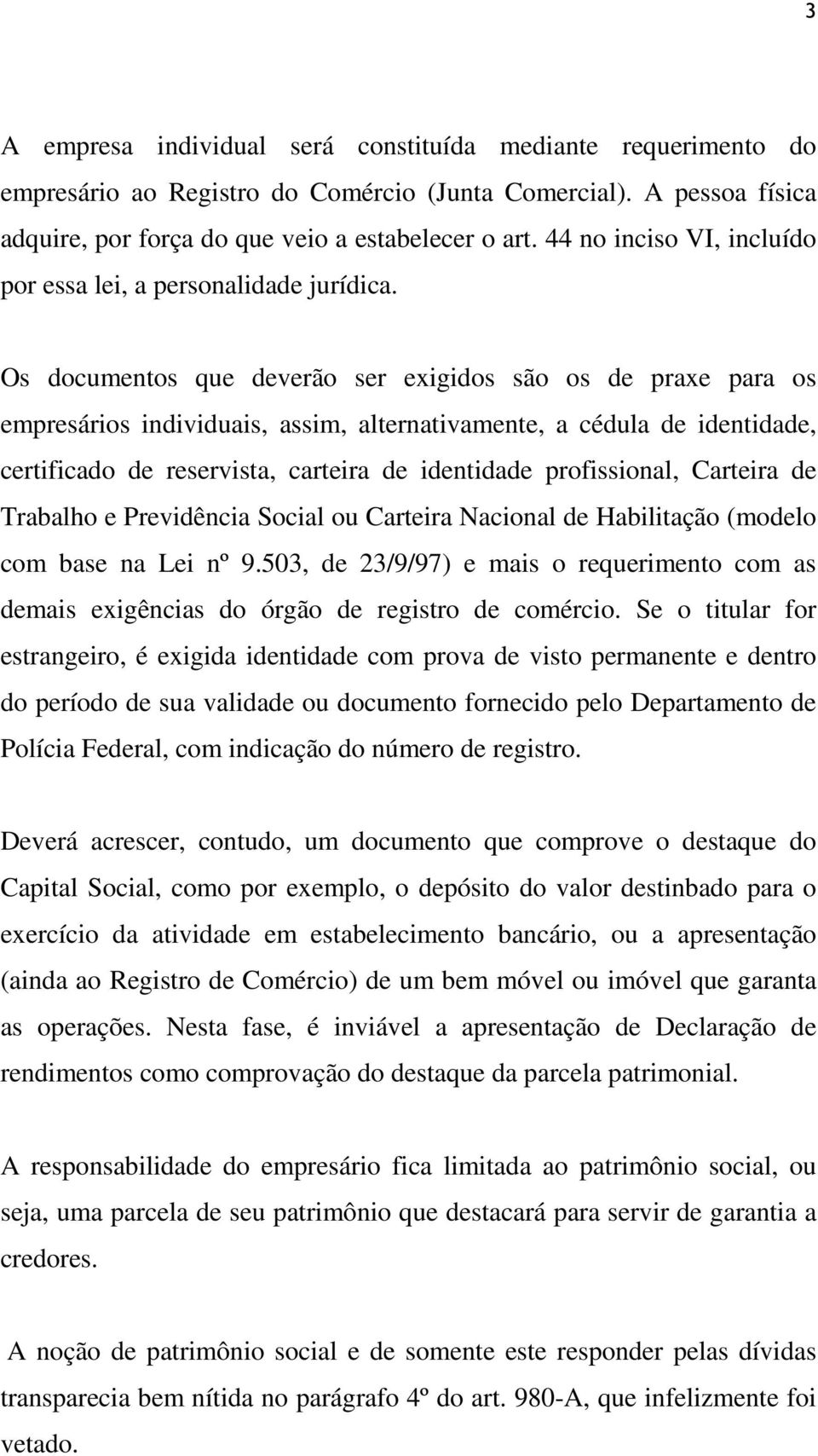 3

A empresa individual será constituída mediante requerimento do empresário ao Registro do Comércio (Junta Comercial). A pessoa física adquire, por força do que veio a estabelecer o art. 44 no inciso VI, incluído por essa lei, a personalidade jurídica.

Os documentos que deverão ser exigidos são os de praxe para os empresários individuais, assim, alternativamente, a cédula de identidade, certificado de reservista, carteira de identidade profissional, Carteira de Trabalho e Previdência Social ou Carteira Nacional de Habilitação (modelo com base na Lei nº 9.503, de 23/9/97) e mais o requerimento com as demais exigências do órgão de registro de comércio. Se o titular for estrangeiro, é exigida identidade com prova de visto permanente e dentro do período de sua validade ou documento fornecido pelo Departamento de Polícia Federal, com indicação do número de registro.

Deverá acrescer, contudo, um documento que comprove o destaque do Capital Social, como por exemplo, o depósito do valor destinbado para o exercício da atividade em estabelecimento bancário, ou a apresentação (ainda ao Registro de Comércio) de um bem móvel ou imóvel que garanta as operações. Nesta fase, é inviável a apresentação de Declaração de rendimentos como comprovação do destaque da parcela patrimonial.

A responsabilidade do empresário fica limitada ao patrimônio social, ou seja, uma parcela de seu patrimônio que destacará para servir de garantia a credores.

A noção de patrimônio social e de somente este responder pelas dívidas transparecia bem nítida no parágrafo 4º do art. 980-A, que infelizmente foi vetado.